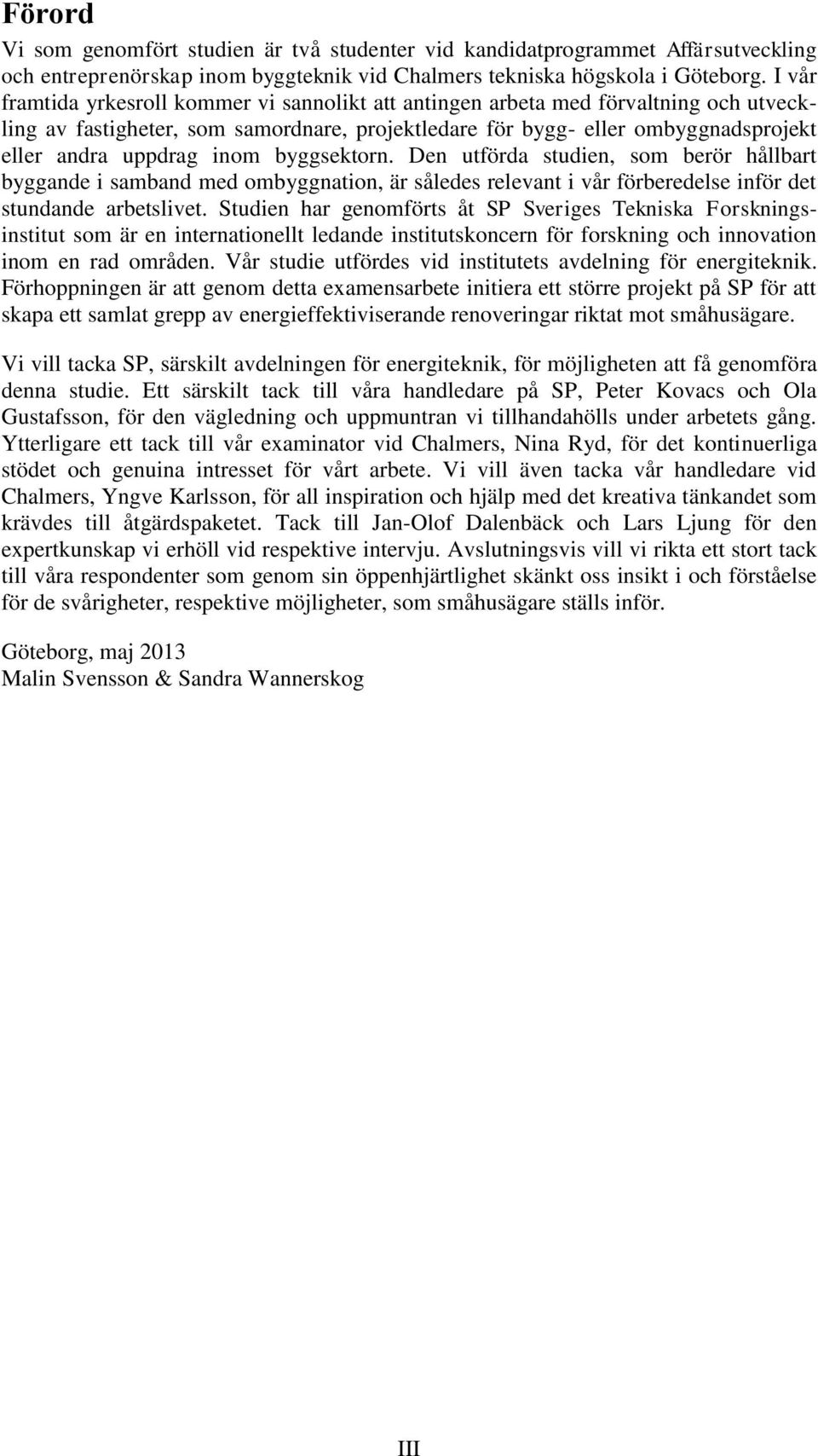 Förord

Vi som genomfört studien är två studenter vid kandidatprogrammet Affärsutveckling och entreprenörskap inom byggteknik vid Chalmers tekniska högskola i Göteborg. I vår framtida yrkesroll kommer vi sannolikt att antingen arbeta med förvaltning och utveckling av fastigheter, som samordnare, projektledare för bygg- eller ombyggnadsprojekt eller andra uppdrag inom byggsektorn. Den utförda studien, som berör hållbart byggande i samband med ombyggnation, är således relevant i vår förberedelse inför det stundande arbetslivet. Studien har genomförts åt SP Sveriges Tekniska Forskningsinstitut som är en internationellt ledande institutskoncern för forskning och innovation inom en rad områden. Vår studie utfördes vid institutets avdelning för energiteknik. Förhoppningen är att genom detta examensarbete initiera ett större projekt på SP för att skapa ett samlat grepp av energieffektiviserande renoveringar riktat mot småhusägare.

Vi vill tacka SP, särskilt avdelningen för energiteknik, för möjligheten att få genomföra denna studie. Ett särskilt tack till våra handledare på SP, Peter Kovacs och Ola Gustafsson, för den vägledning och uppmuntran vi tillhandahölls under arbetets gång. Ytterligare ett tack till vår examinator vid Chalmers, Nina Ryd, för det kontinuerliga stödet och genuina intresset för vårt arbete. Vi vill även tacka vår handledare vid Chalmers, Yngve Karlsson, för all inspiration och hjälp med det kreativa tänkandet som krävdes till åtgärdspaketet. Tack till Jan-Olof Dalenbäck och Lars Ljung för den expertkunskap vi erhöll vid respektive intervju. Avslutningsvis vill vi rikta ett stort tack till våra respondenter som genom sin öppenhjärtlighet skänkt oss insikt i och förståelse för de svårigheter, respektive möjligheter, som småhusägare ställs inför.

Göteborg, maj 2013
Malin Svensson & Sandra Wannerskog

III